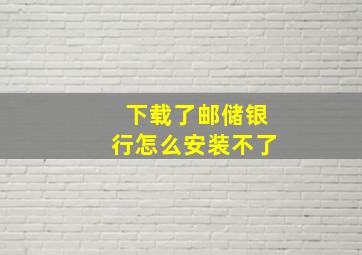 下载了邮储银行怎么安装不了